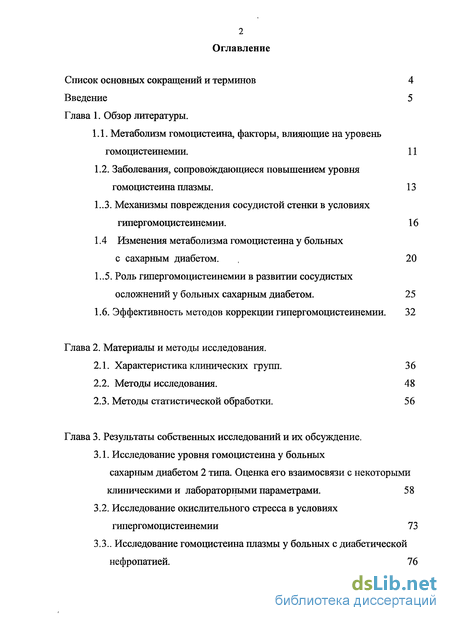 2

Оглавление

Список основных сокращений и терминов 4

Введение 5

Глава 1. Обзор литературы.

1.1. Метаболизм гомоцистеина, факторы, влияющие на уровень гомоцистеинемии. 11

1.2. Заболевания, сопровождающиеся повышением уровня гомоцистеина плазмы. 13

1..3. Механизмы повреждения сосудистой стенки в условиях гипергомоцистеинемии. 16

1.4 Изменения метаболизма гомоцистеина у больных с сахарным диабетом. 20

1..5. Роль гипергомоцистеинемии в развитии сосудистых осложнений у больных сахарным диабетом. 25

1.6. Эффективность методов коррекции гипергомоцистеинемии. 32

Глава 2. Материалы и методы исследования.

2.1. Характеристика клинических групп. 36

2.2. Методы исследования. 48

2.3. Методы статистической обработки. 56

Глава 3. Результаты собственных исследований и их обсуждение.

3.1. Исследование уровня гомоцистеина у больных сахарным диабетом 2 типа. Оценка его взаимосвязи с некоторыми клиническими и лабораторными параметрами. 58

3.2. Исследование окислительного стресса в условиях гипергомоцистеинемии 73

3.3.. Исследование гомоцистеина плазмы у больных с диабетической нефропатией. 76

dsLib.net
библиотека диссертаций